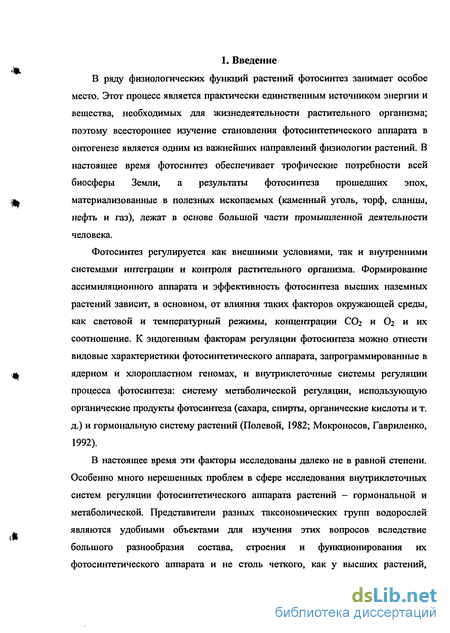 1. Введение

В ряду физиологических функций растений фотосинтез занимает особое место. Этот процесс является практически единственным источником энергии и вещества, необходимых для жизнедеятельности растительного организма; поэтому всестороннее изучение становления фотосинтетического аппарата в онтогенезе является одним из важнейших направлений физиологии растений. В настоящее время фотосинтез обеспечивает трофические потребности всей биосферы Земли, а результаты фотосинтеза прошедших эпох, материализованные в полезных ископаемых (каменный уголь, торф, сланцы, нефть и газ), лежат в основе большой части промышленной деятельности человека.

Фотосинтез регулируется как внешними условиями, так и внутренними системами интеграции и контроля растительного организма. Формирование ассимиляционного аппарата и эффективность фотосинтеза высших наземных растений зависит, в основном, от влияния таких факторов окружающей среды, как световой и температурный режимы, концентрации $CO_2$ и $O_2$ и их соотношение. К эндогенным факторам регуляции фотосинтеза можно отнести видовые характеристики фотосинтетического аппарата, запрограммированные в ядерном и хлоропластном геномах, и внутриклеточные системы регуляции процесса фотосинтеза: систему метаболической регуляции, использующую органические продукты фотосинтеза (сахара, спирты, органические кислоты и т. д.) и гормональную систему растений (Полевой, 1982; Мокроносов, Гавриленко, 1992).

В настоящее время эти факторы исследованы далеко не в равной степени. Особенно много нерешенных проблем в сфере исследования внутриклеточных систем регуляции фотосинтетического аппарата растений – гормональной и метаболической. Представители разных таксономических групп водорослей являются удобными объектами для изучения этих вопросов вследствие большого разнообразия состава, строения и функционирования их фотосинтетического аппарата и не столь четкого, как у высших растений,

dsLib.net
библиотека диссертаций